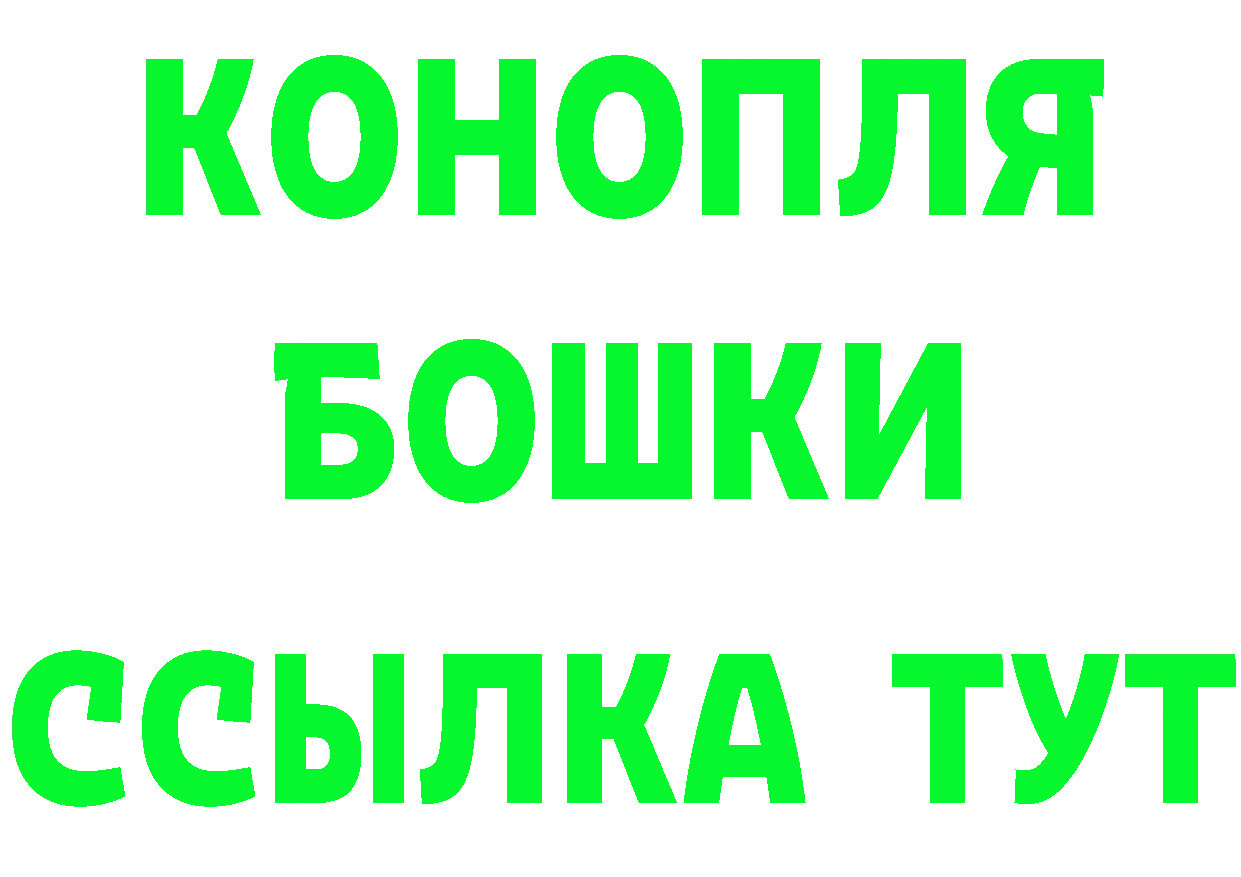 КОНОПЛЯ
БОШКИ
ССЫЛКА ТУТ